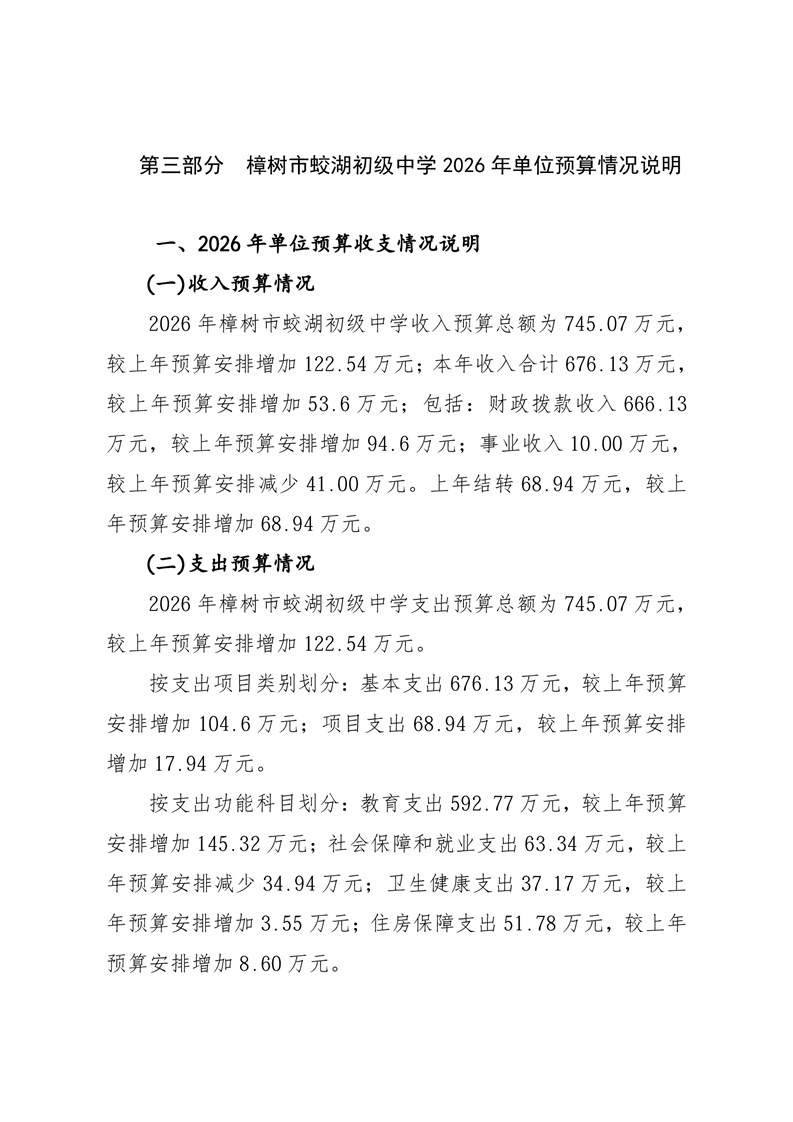 第三部分　樟树市蛟湖初级中学 2026 年单位预算情况说明

一、2026 年单位预算收支情况说明

(一)收入预算情况

2026 年樟树市蛟湖初级中学收入预算总额为 745.07 万元，较上年预算安排增加 122.54 万元；本年收入合计 676.13 万元，较上年预算安排增加 53.6 万元；包括：财政拨款收入 666.13 万元，较上年预算安排增加 94.6 万元；事业收入 10.00 万元，较上年预算安排减少 41.00 万元。上年结转 68.94 万元，较上年预算安排增加 68.94 万元。

(二)支出预算情况

2026 年樟树市蛟湖初级中学支出预算总额为 745.07 万元，较上年预算安排增加 122.54 万元。

按支出项目类别划分：基本支出 676.13 万元，较上年预算安排增加 104.6 万元；项目支出 68.94 万元，较上年预算安排增加 17.94 万元。

按支出功能科目划分：教育支出 592.77 万元，较上年预算安排增加 145.32 万元；社会保障和就业支出 63.34 万元，较上年预算安排减少 34.94 万元；卫生健康支出 37.17 万元，较上年预算安排增加 3.55 万元；住房保障支出 51.78 万元，较上年预算安排增加 8.60 万元。